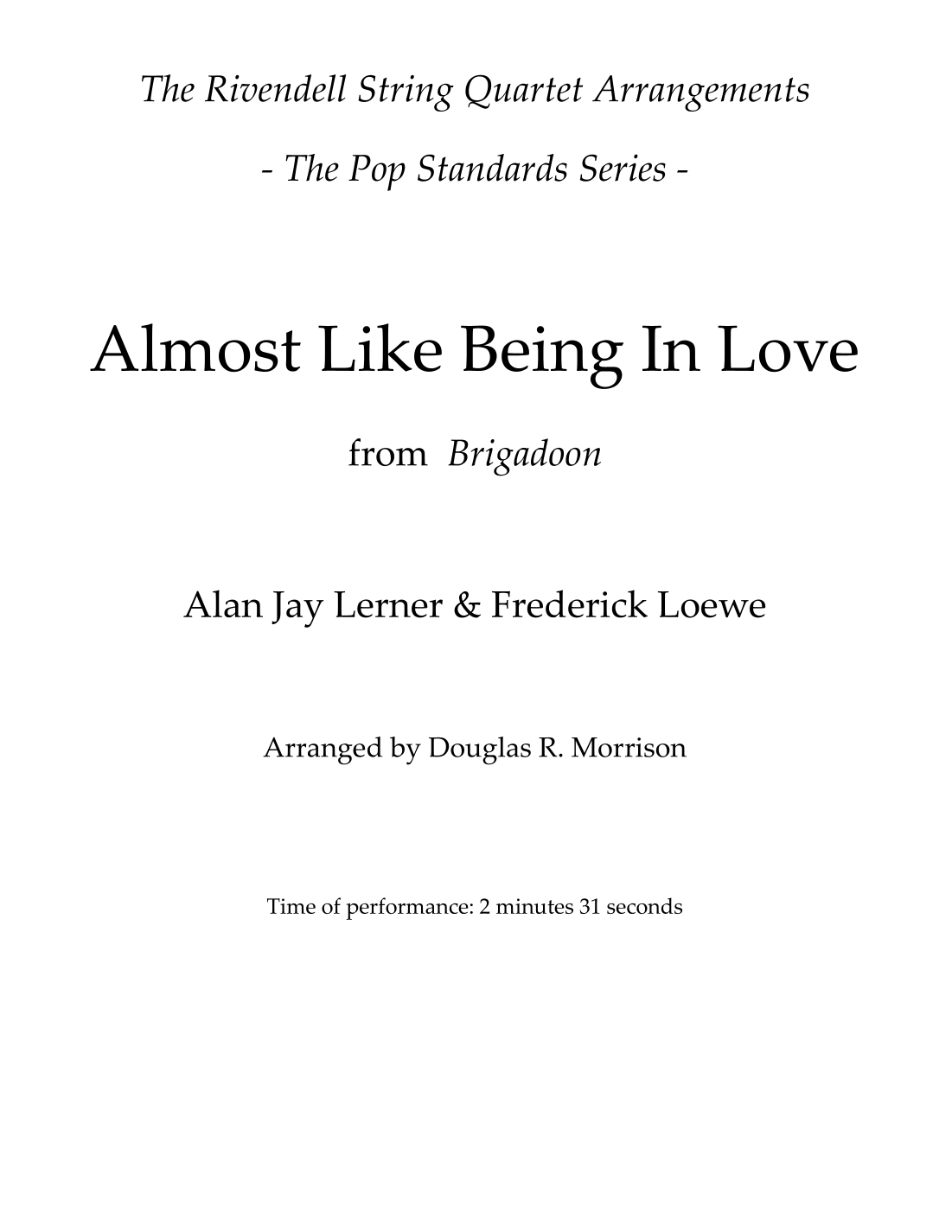 The Rivendell String Quartet Arrangements

- The Pop Standards Series -

Almost Like Being In Love

from Brigadoon

Alan Jay Lerner & Frederick Loewe

Arranged by Douglas R. Morrison

Time of performance: 2 minutes 31 seconds